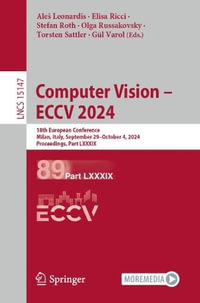 Aleš Leonardis · Elisa Ricci · Stefan Roth · Olga Russakovsky · Torsten Sattler · Gül Varol (Eds.)

LNCS 15147

Computer Vision – ECCV 2024

18th European Conference
Milan, Italy, September 29–October 4, 2024
Proceedings, Part LXXXIX

89 Part LXXXIX

ECCV

Springer

MOREMEDIA